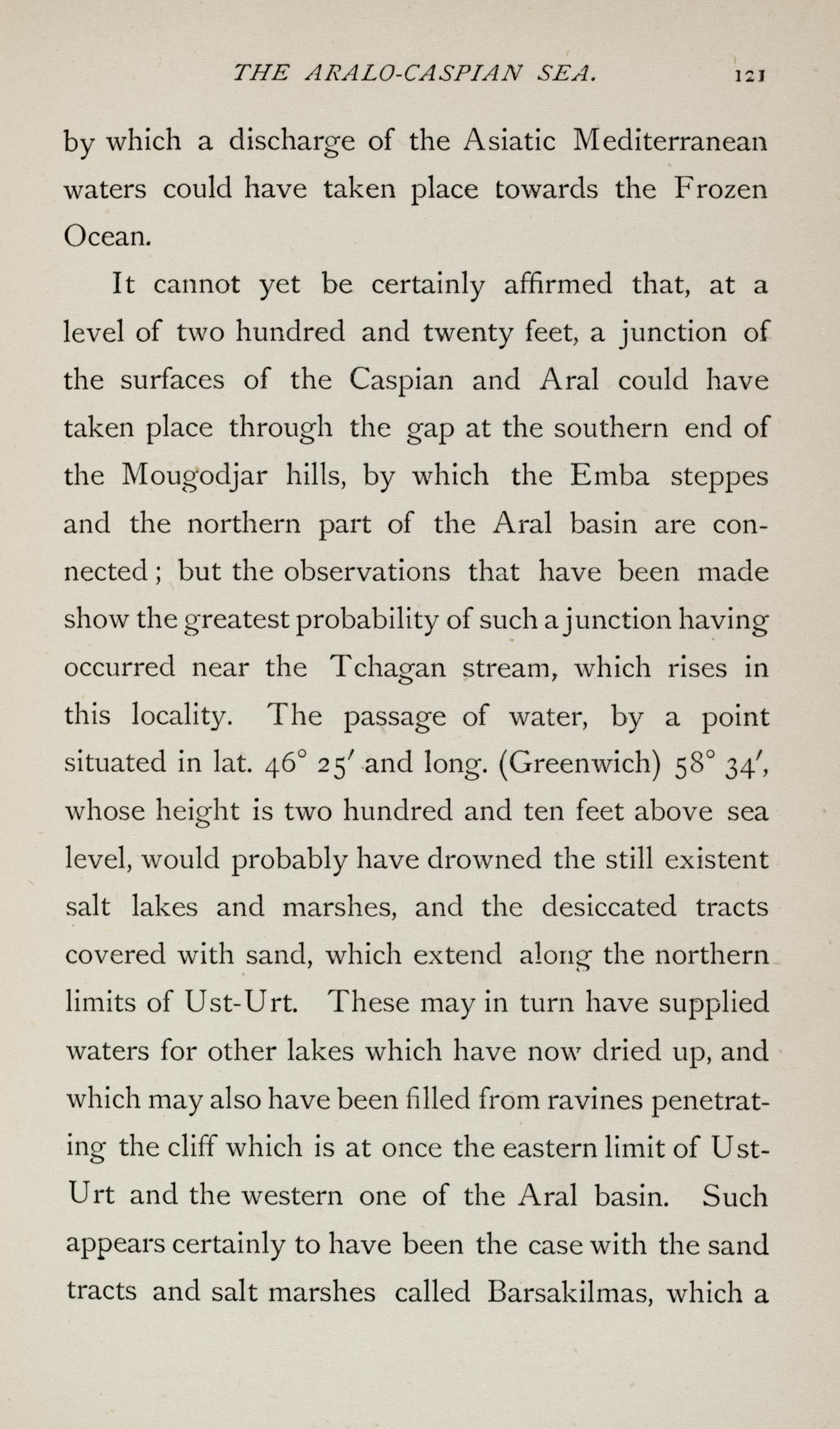 THE ARALO-CASPIAN SEA. 121

by which a discharge of the Asiatic Mediterranean waters could have taken place towards the Frozen Ocean.

It cannot yet be certainly affirmed that, at a level of two hundred and twenty feet, a junction of the surfaces of the Caspian and Aral could have taken place through the gap at the southern end of the Mougodjar hills, by which the Emba steppes and the northern part of the Aral basin are connected; but the observations that have been made show the greatest probability of such a junction having occurred near the Tchagan stream, which rises in this locality. The passage of water, by a point situated in lat. $46^\circ$ $25'$ and long. (Greenwich) $58^\circ$ $34'$, whose height is two hundred and ten feet above sea level, would probably have drowned the still existent salt lakes and marshes, and the desiccated tracts covered with sand, which extend along the northern limits of Ust-Urt. These may in turn have supplied waters for other lakes which have now dried up, and which may also have been filled from ravines penetrating the cliff which is at once the eastern limit of Ust-Urt and the western one of the Aral basin. Such appears certainly to have been the case with the sand tracts and salt marshes called Barsakilmas, which a